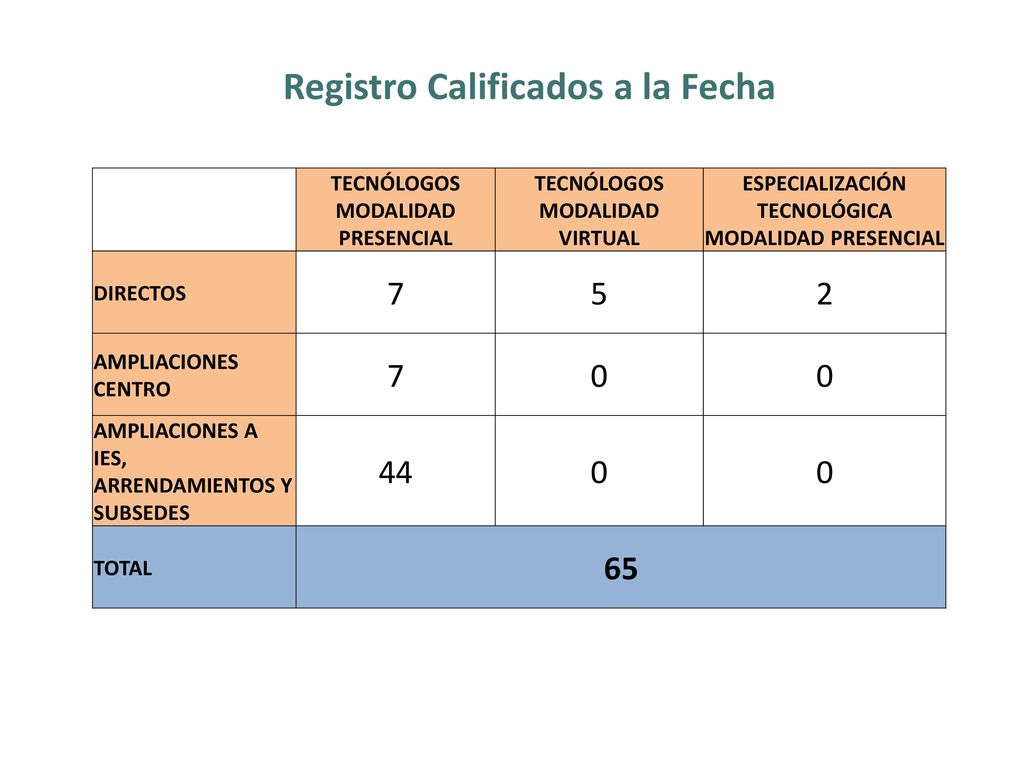 Registro Calificados a la Fecha

| | TECNÓLOGOS MODALIDAD PRESENCIAL | TECNÓLOGOS MODALIDAD VIRTUAL | ESPECIALIZACIÓN TECNOLÓGICA MODALIDAD PRESENCIAL |
|---|---|---|---|
| DIRECTOS | 7 | 5 | 2 |
| AMPLIACIONES CENTRO | 7 | 0 | 0 |
| AMPLIACIONES A IES, ARRENDAMIENTOS Y SUBSEDES | 44 | 0 | 0 |
| TOTAL | 65 | | |